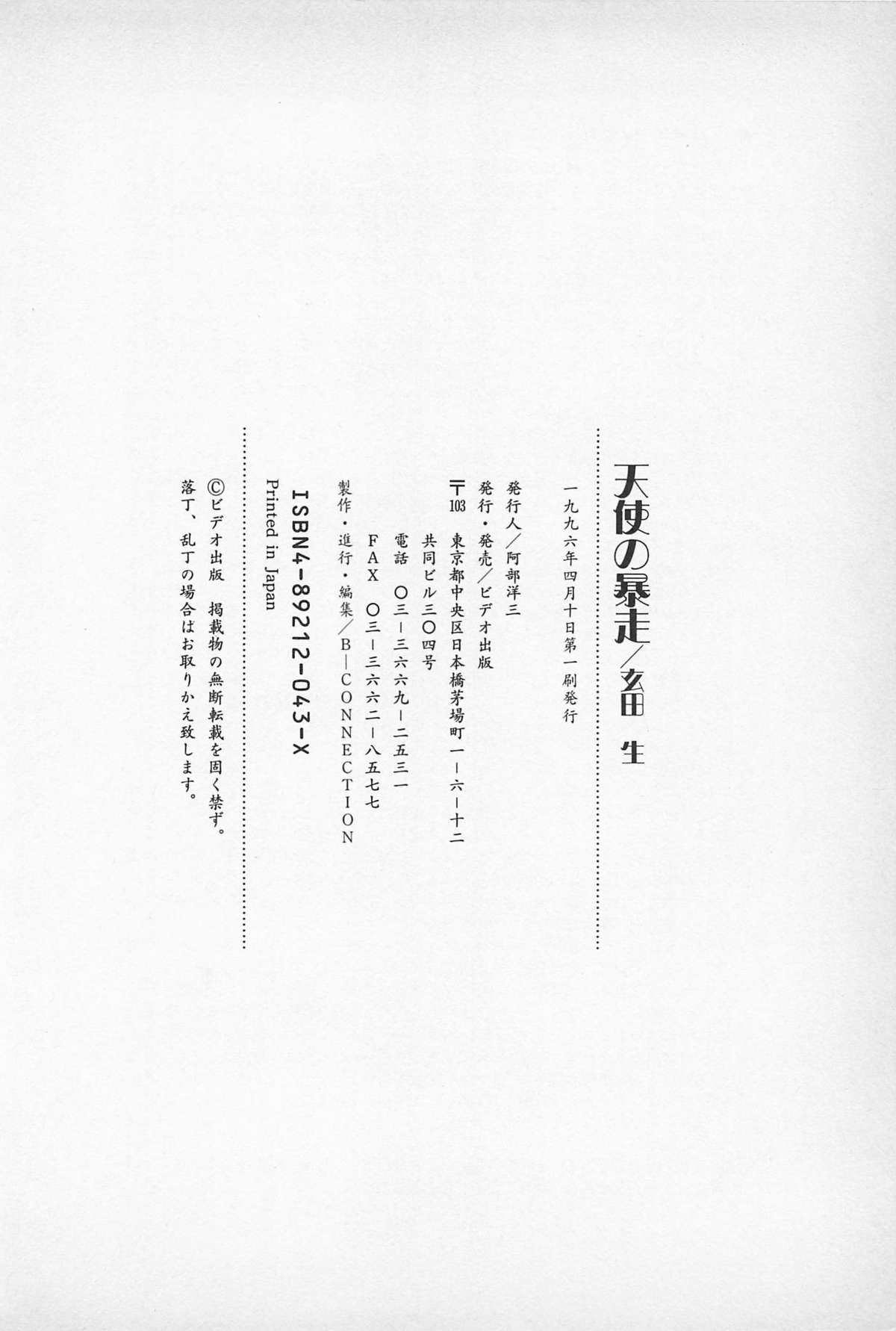 天使の暴走/玄田 生

一九九六年四月十日第一刷発行

発行人/阿部洋三
発行・発売/ビデオ出版
〒103 東京都中央区日本橋茅場町一-六-十二
共同ビル三〇四号
電話 〇三-三六六九-二五三一
FAX 〇三-三六六二-八五七七
製作・進行・編集/B-CONNECTION
ISBN4-89212-043-X
Printed in Japan

©ビデオ出版 掲載物の無断転載を固く禁ず。
落丁、乱丁の場合はお取りかえ致します。